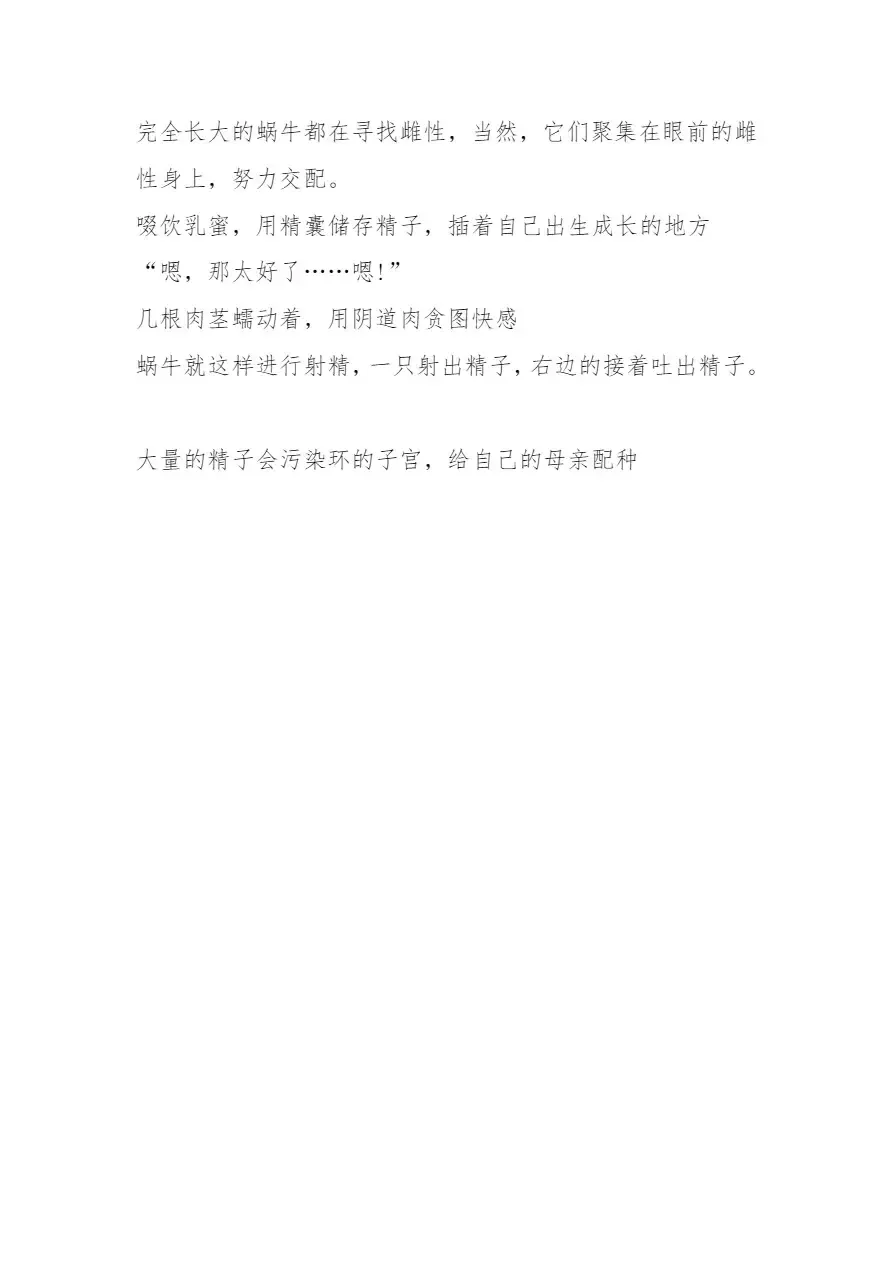 完全长大的蜗牛都在寻找雌性，当然，它们聚集在眼前的雌性身上，努力交配。

啜饮乳蜜，用精囊储存精子，插着自己出生成长的地方

“嗯，那太好了……嗯!”

几根肉茎蠕动着，用阴道肉贪图快感

蜗牛就这样进行射精，一只射出精子，右边的接着吐出精子。

大量的精子会污染环的子宫，给自己的母亲配种